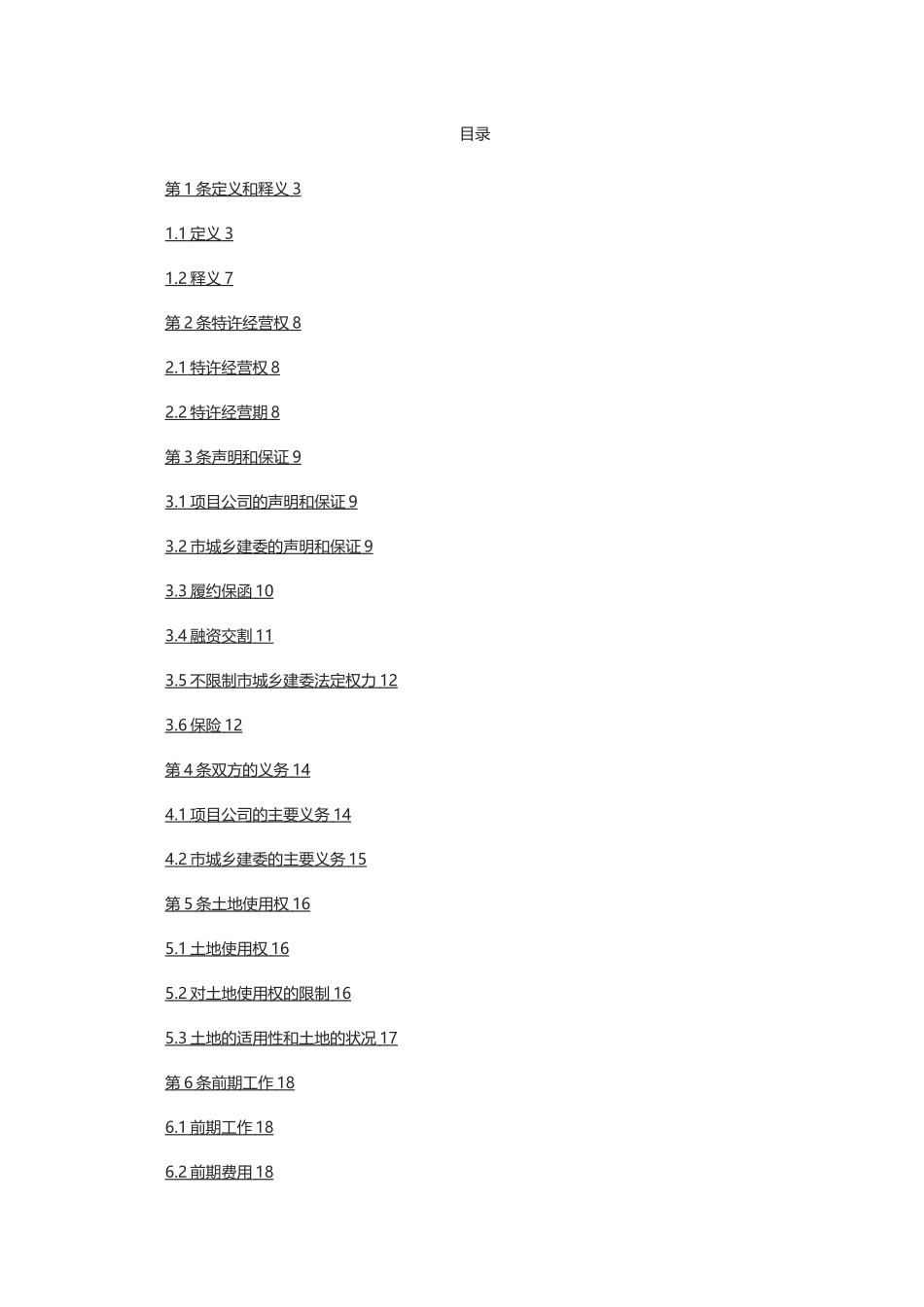 目录

第 1 条定义和释义 3

1.1 定义 3

1.2 释义 7

第 2 条特许经营权 8

2.1 特许经营权 8

2.2 特许经营期 8

第 3 条声明和保证 9

3.1 项目公司的声明和保证 9

3.2 市城乡建委的声明和保证 9

3.3 履约保函 10

3.4 融资交割 11

3.5 不限制市城乡建委法定权力 12

3.6 保险 12

第 4 条双方的义务 14

4.1 项目公司的主要义务 14

4.2 市城乡建委的主要义务 15

第 5 条土地使用权 16

5.1 土地使用权 16

5.2 对土地使用权的限制 16

5.3 土地的适用性和土地的状况 17

第 6 条前期工作 18

6.1 前期工作 18

6.2 前期费用 18